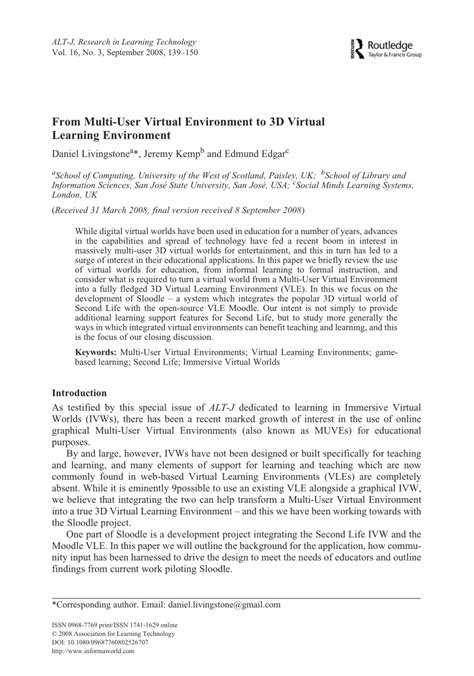 ALT-J, Research in Learning Technology
Vol. 16, No. 3, September 2008, 139–150

Routledge
Taylor & Francis Group

From Multi-User Virtual Environment to 3D Virtual Learning Environment

Daniel Livingstone$^{a}$*, Jeremy Kemp$^{b}$ and Edmund Edgar$^{c}$

$^{a}$School of Computing, University of the West of Scotland, Paisley, UK; $^{b}$School of Library and Information Sciences, San José State University, San José, USA; $^{c}$Social Minds Learning Systems, London, UK

(Received 31 March 2008; final version received 8 September 2008)

While digital virtual worlds have been used in education for a number of years, advances in the capabilities and spread of technology have fed a recent boom in interest in massively multi-user 3D virtual worlds for entertainment, and this in turn has led to a surge of interest in their educational applications. In this paper we briefly review the use of virtual worlds for education, from informal learning to formal instruction, and consider what is required to turn a virtual world from a Multi-User Virtual Environment into a fully fledged 3D Virtual Learning Environment (VLE). In this we focus on the development of Sloodle – a system which integrates the popular 3D virtual world of Second Life with the open-source VLE Moodle. Our intent is not simply to provide additional learning support features for Second Life, but to study more generally the ways in which integrated virtual environments can benefit teaching and learning, and this is the focus of our closing discussion.

Keywords: Multi-User Virtual Environments; Virtual Learning Environments; game-based learning; Second Life; Immersive Virtual Worlds

Introduction

As testified by this special issue of ALT-J dedicated to learning in Immersive Virtual Worlds (IVWs), there has been a recent marked growth of interest in the use of online graphical Multi-User Virtual Environments (also known as MUVEs) for educational purposes.

By and large, however, IVWs have not been designed or built specifically for teaching and learning, and many elements of support for learning and teaching which are now commonly found in web-based Virtual Learning Environments (VLEs) are completely absent. While it is eminently 9possible to use an existing VLE alongside a graphical IVW, we believe that integrating the two can help transform a Multi-User Virtual Environment into a true 3D Virtual Learning Environment – and this we have been working towards with the Sloodle project.

One part of Sloodle is a development project integrating the Second Life IVW and the Moodle VLE. In this paper we will outline the background for the application, how community input has been harnessed to drive the design to meet the needs of educators and outline findings from current work piloting Sloodle.

*Corresponding author. Email: daniel.livingstone@gmail.com

ISSN 0968-7769 print/ISSN 1741-1629 online
© 2008 Association for Learning Technology
DOI: 10.1080/09687760802526707
http://www.informaworld.com